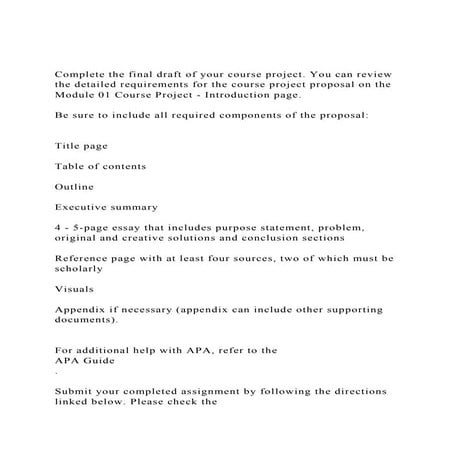 Complete the final draft of your course project. You can review the detailed requirements for the course project proposal on the Module 01 Course Project - Introduction page.

Be sure to include all required components of the proposal:

Title page

Table of contents

Outline

Executive summary

4 - 5-page essay that includes purpose statement, problem, original and creative solutions and conclusion sections

Reference page with at least four sources, two of which must be scholarly

Visuals

Appendix if necessary (appendix can include other supporting documents).

For additional help with APA, refer to the
APA Guide
.

Submit your completed assignment by following the directions linked below. Please check the